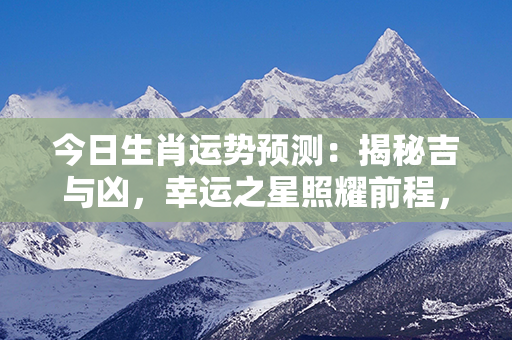 今日生肖运势预测：揭秘吉与凶，幸运之星照耀前程，